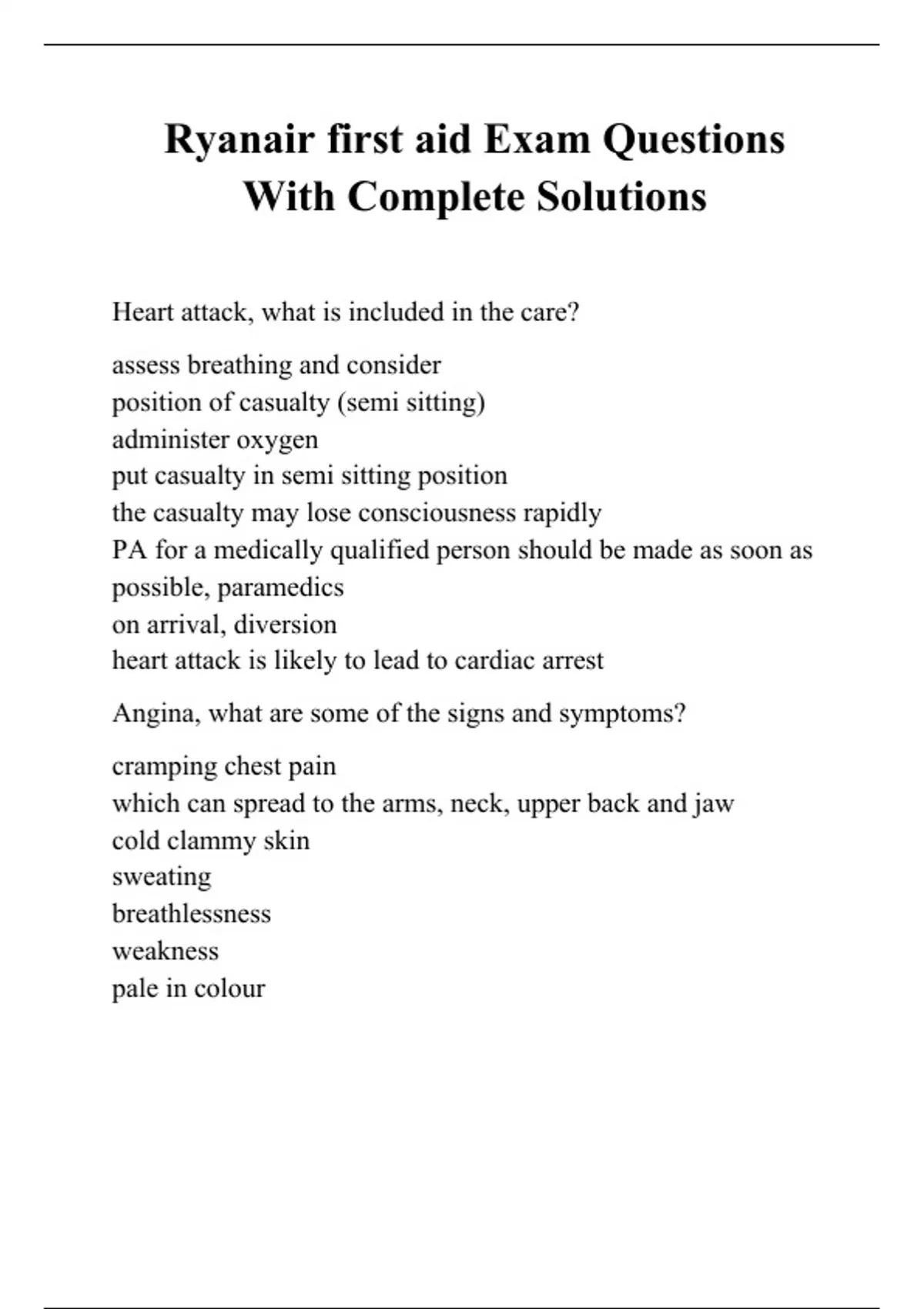 Ryanair first aid Exam Questions With Complete Solutions

Heart attack, what is included in the care?

assess breathing and consider
position of casualty (semi sitting)
administer oxygen
put casualty in semi sitting position
the casualty may lose consciousness rapidly
PA for a medically qualified person should be made as soon as possible, paramedics
on arrival, diversion
heart attack is likely to lead to cardiac arrest

Angina, what are some of the signs and symptoms?

cramping chest pain
which can spread to the arms, neck, upper back and jaw
cold clammy skin
sweating
breathlessness
weakness
pale in colour